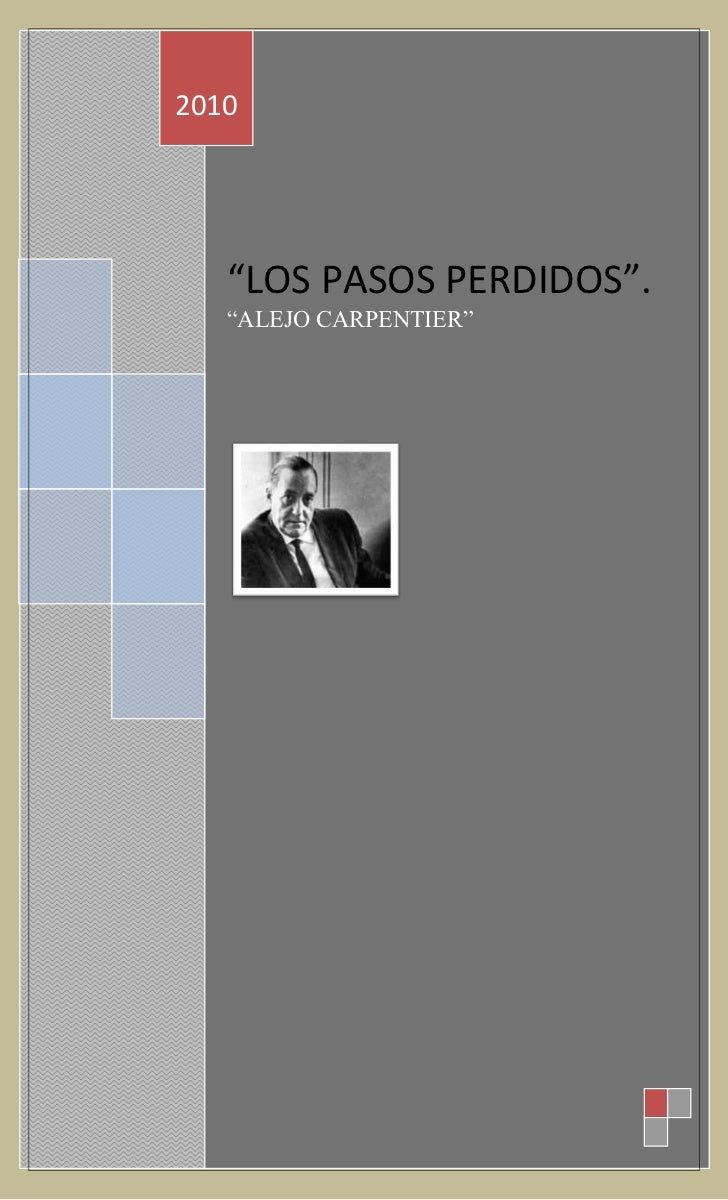 2010

“LOS PASOS PERDIDOS”.

“ALEJO CARPENTIER”